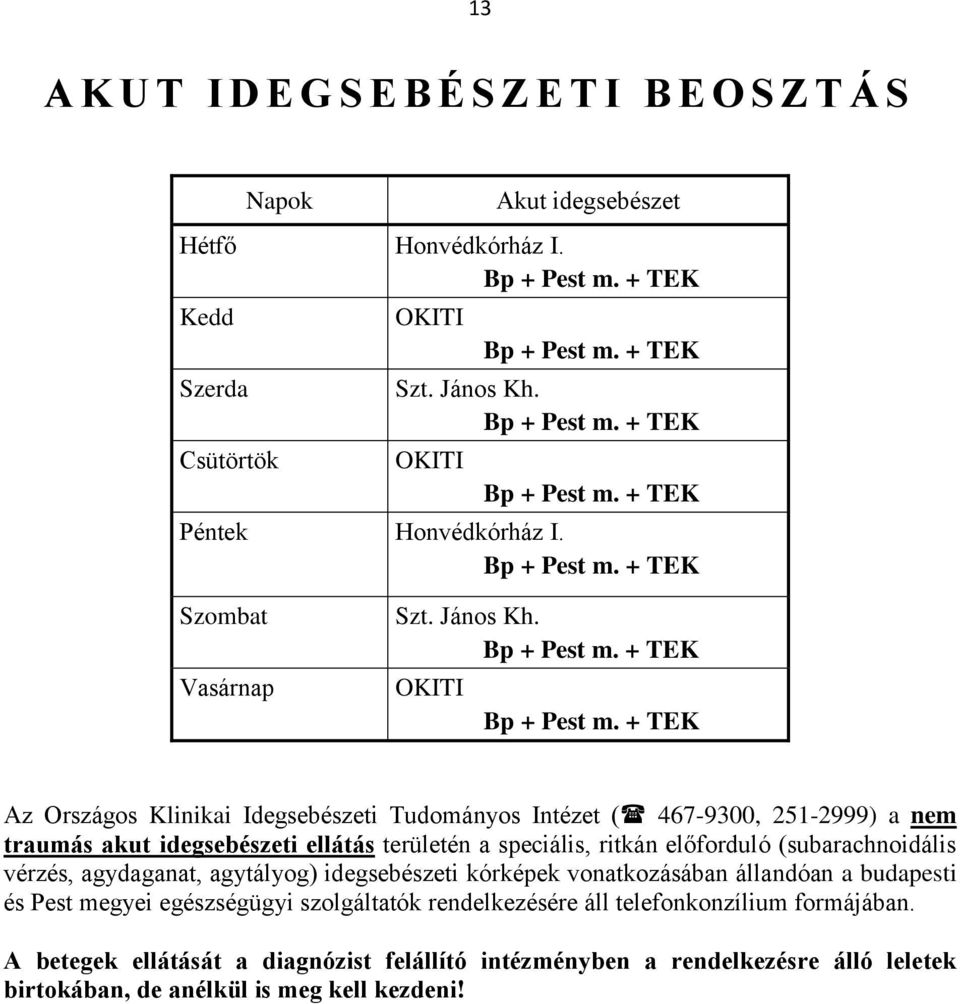 13

AKUT IDEGSEBÉSZETI BEOSZTÁS

| Napok | Akut idegsebészet |
|---|---|
| Hétfő | Honvédkórház I. Bp + Pest m. + TEK |
| Kedd | OKITI Bp + Pest m. + TEK |
| Szerda | Szt. János Kh. Bp + Pest m. + TEK |
| Csütörtök | OKITI Bp + Pest m. + TEK |
| Péntek | Honvédkórház I. Bp + Pest m. + TEK |
| Szombat | Szt. János Kh. Bp + Pest m. + TEK |
| Vasárnap | OKITI Bp + Pest m. + TEK |

Az Országos Klinikai Idegsebészeti Tudományos Intézet (☎ 467-9300, 251-2999) a nem traumás akut idegsebészeti ellátás területén a speciális, ritkán előforduló (subarachnoidális vérzés, agydaganat, agytályog) idegsebészeti kórképek vonatkozásában állandóan a budapesti és Pest megyei egészségügyi szolgáltatók rendelkezésére áll telefonkonzílium formájában.

A betegek ellátását a diagnózist felállító intézményben a rendelkezésre álló leletek birtokában, de anélkül is meg kell kezdeni!